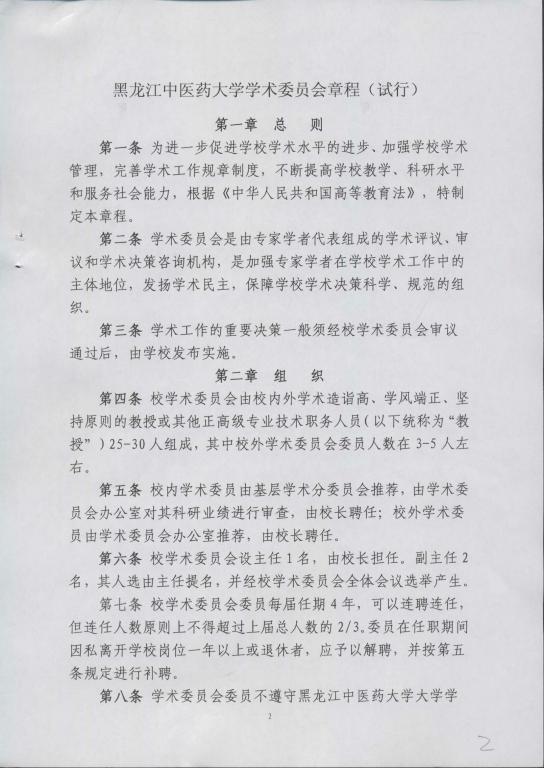 黑龙江中医药大学学术委员会章程（试行）

第一章 总 则

第一条 为进一步促进学校学术水平的进步、加强学校学术管理，完善学术工作规章制度，不断提高学校教学、科研水平和服务社会能力，根据《中华人民共和国高等教育法》，特制定本章程。

第二条 学术委员会是由专家学者代表组成的学术评议、审议和学术决策咨询机构，是加强专家学者在学校学术工作中的主体地位，发扬学术民主，保障学校学术决策科学、规范的组织。

第三条 学术工作的重要决策一般须经校学术委员会审议通过后，由学校发布实施。

第二章 组 织

第四条 校学术委员会由校内外学术造诣高、学风端正、坚持原则的教授或其他正高级专业技术职务人员（以下统称为“教授”）25-30人组成，其中校外学术委员会委员人数在3-5人左右。

第五条 校内学术委员由基层学术分委员会推荐，由学术委员会办公室对其科研业绩进行审查，由校长聘任；校外学术委员由学术委员会办公室推荐，由校长聘任。

第六条 校学术委员会设主任1名，由校长担任。副主任2名，其人选由主任提名，并经校学术委员会全体会议选举产生。

第七条 校学术委员会委员每届任期4年，可以连聘连任，但连任人数原则上不得超过上届总人数的2/3。委员在任职期间因私离开学校岗位一年以上或退休者，应予以解聘，并按第五条规定进行补聘。

第八条 学术委员会委员不遵守黑龙江中医药大学大学学

2

2